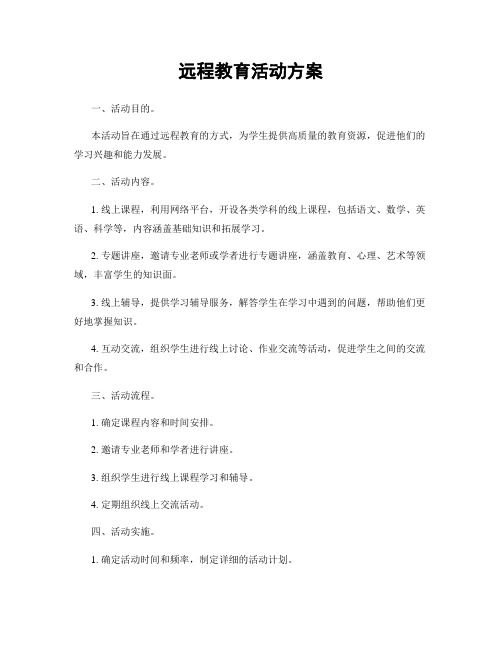 远程教育活动方案

一、活动目的。

本活动旨在通过远程教育的方式，为学生提供高质量的教育资源，促进他们的学习兴趣和能力发展。

二、活动内容。

1. 线上课程，利用网络平台，开设各类学科的线上课程，包括语文、数学、英语、科学等，内容涵盖基础知识和拓展学习。

2. 专题讲座，邀请专业老师或学者进行专题讲座，涵盖教育、心理、艺术等领域，丰富学生的知识面。

3. 线上辅导，提供学习辅导服务，解答学生在学习中遇到的问题，帮助他们更好地掌握知识。

4. 互动交流，组织学生进行线上讨论、作业交流等活动，促进学生之间的交流和合作。

三、活动流程。

1. 确定课程内容和时间安排。

2. 邀请专业老师和学者进行讲座。

3. 组织学生进行线上课程学习和辅导。

4. 定期组织线上交流活动。

四、活动实施。

1. 确定活动时间和频率，制定详细的活动计划。